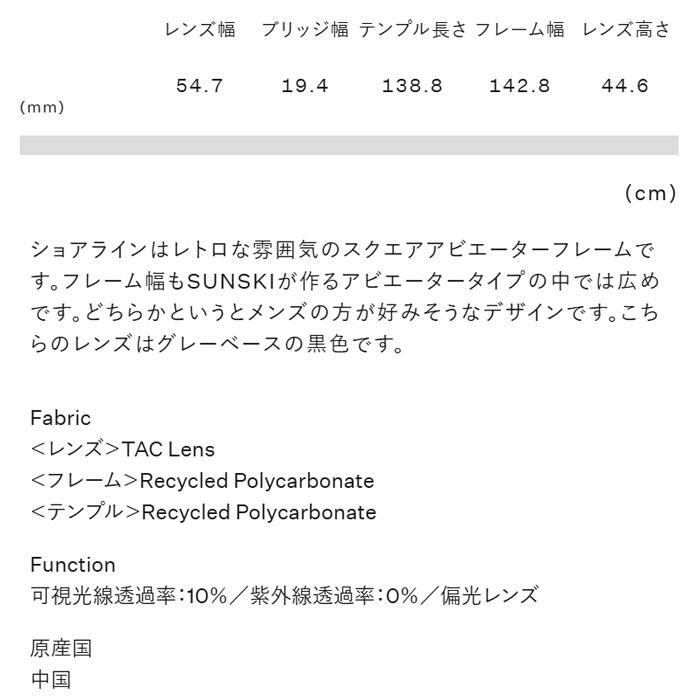 | | レンズ幅 | ブリッジ幅 | テンプル長さ | フレーム幅 | レンズ高さ |
|---|---|---|---|---|---|
| (mm) | 54.7 | 19.4 | 138.8 | 142.8 | 44.6 |

(cm)

ショアラインはレトロな雰囲気のスクエアアビエーターフレームです。フレーム幅もSUNSKIが作るアビエータータイプの中では広めです。どちらかというとメンズの方が好みそうなデザインです。こちらのレンズはグレーベースの黒色です。

Fabric
<レンズ>TAC Lens
<フレーム>Recycled Polycarbonate
<テンプル>Recycled Polycarbonate

Function
可視光線透過率:10%/紫外線透過率:0%/偏光レンズ

原産国
中国